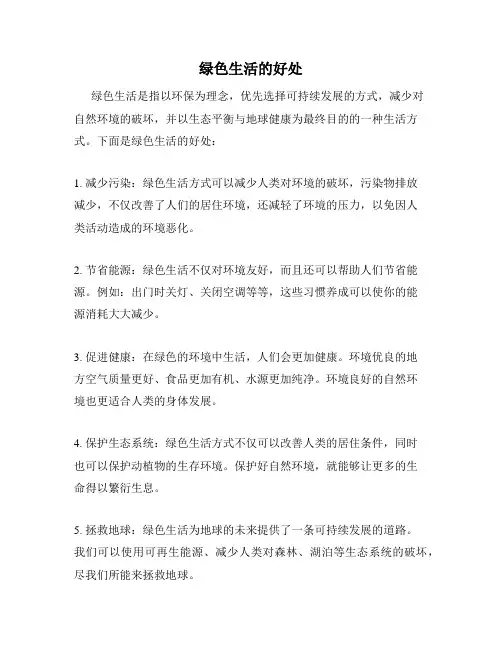 绿色生活的好处

绿色生活是指以环保为理念，优先选择可持续发展的方式，减少对自然环境的破坏，并以生态平衡与地球健康为最终目的的一种生活方式。下面是绿色生活的好处：

1. 减少污染：绿色生活方式可以减少人类对环境的破坏，污染物排放减少，不仅改善了人们的居住环境，还减轻了环境的压力，以免因人类活动造成的环境恶化。

2. 节省能源：绿色生活不仅对环境友好，而且还可以帮助人们节省能源。例如：出门时关灯、关闭空调等等，这些习惯养成可以使你的能源消耗大大减少。

3. 促进健康：在绿色的环境中生活，人们会更加健康。环境优良的地方空气质量更好、食品更加有机、水源更加纯净。环境良好的自然环境也更适合人类的身体发展。

4. 保护生态系统：绿色生活方式不仅可以改善人类的居住条件，同时也可以保护动植物的生存环境。保护好自然环境，就能够让更多的生命得以繁衍生息。

5. 拯救地球：绿色生活为地球的未来提供了一条可持续发展的道路。我们可以使用可再生能源、减少人类对森林、湖泊等生态系统的破坏，尽我们所能来拯救地球。